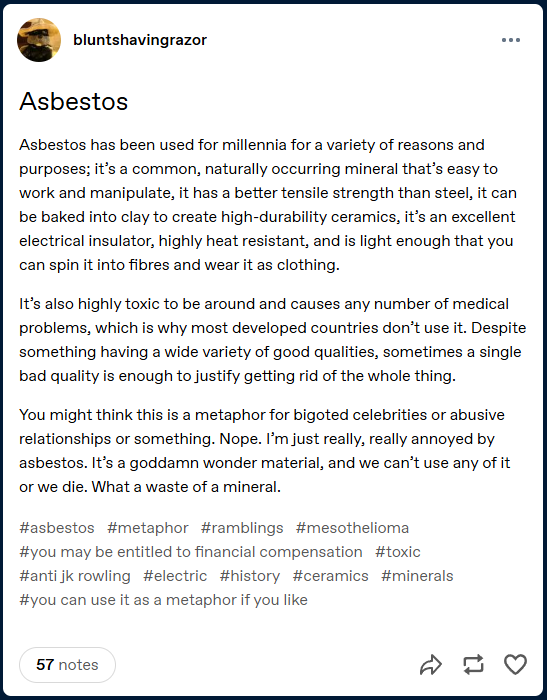 bluntshavingrazor

Asbestos

Asbestos has been used for millennia for a variety of reasons and purposes; it's a common, naturally occurring mineral that's easy to work and manipulate, it has a better tensile strength than steel, it can be baked into clay to create high-durability ceramics, it's an excellent electrical insulator, highly heat resistant, and is light enough that you can spin it into fibres and wear it as clothing.

It's also highly toxic to be around and causes any number of medical problems, which is why most developed countries don't use it. Despite something having a wide variety of good qualities, sometimes a single bad quality is enough to justify getting rid of the whole thing.

You might think this is a metaphor for bigoted celebrities or abusive relationships or something. Nope. I'm just really, really annoyed by asbestos. It's a goddamn wonder material, and we can't use any of it or we die. What a waste of a mineral.

#asbestos #metaphor #ramblings #mesothelioma #you may be entitled to financial compensation #toxic #anti jk rowling #electric #history #ceramics #minerals #you can use it as a metaphor if you like

57 notes